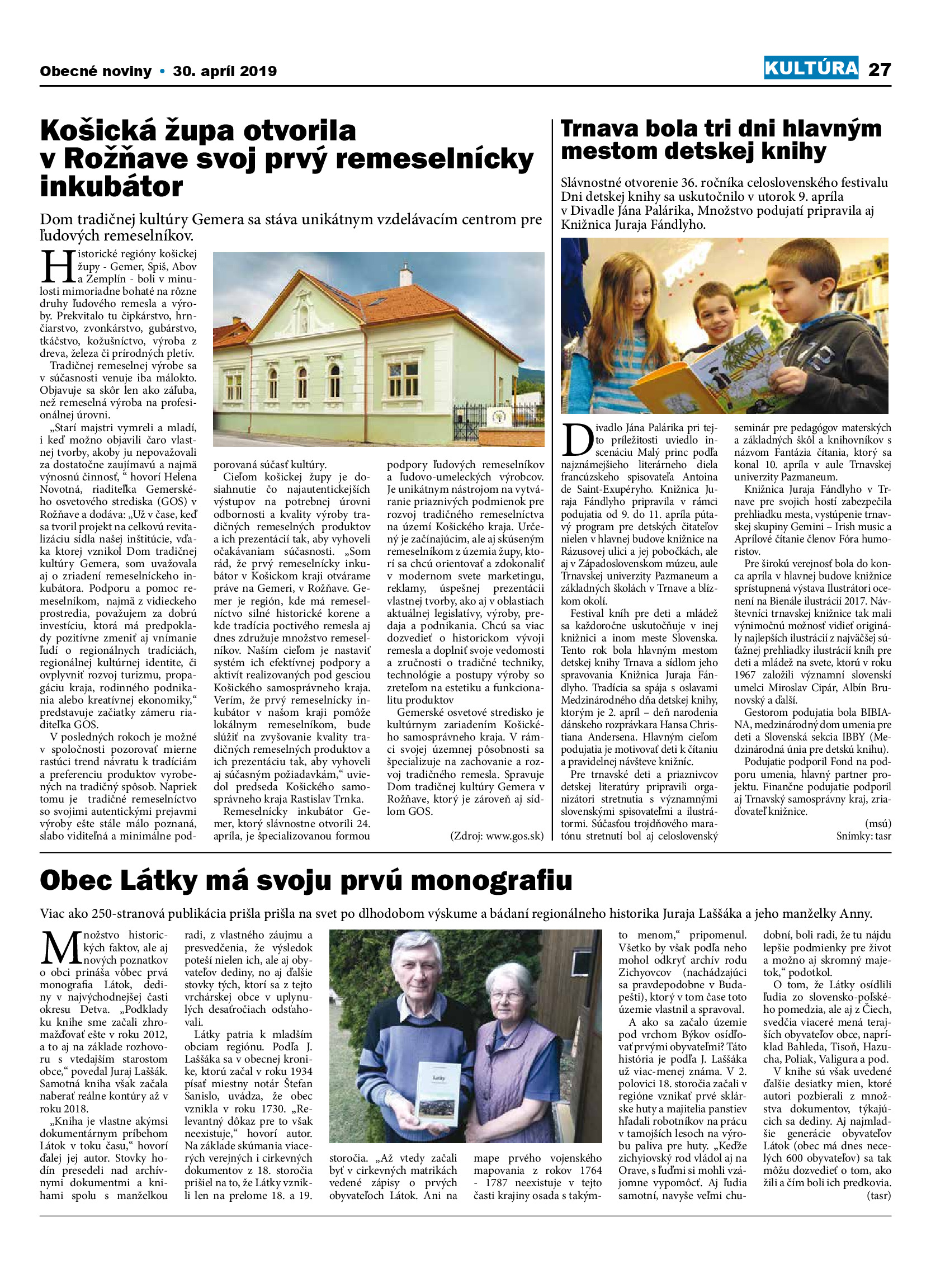 Obecné noviny • 30. apríl 2019

KULTÚRA 27

Košická župa otvorila v Rožňave svoj prvý remeselnícky inkubátor

Dom tradičnej kultúry Gemera sa stáva unikátnym vzdelávacím centrom pre ľudových remeselníkov.

Historické regióny košickej župy - Gemer, Spiš, Abov a Zemplín - boli v minulosti mimoriadne bohaté na rôzne druhy ľudového remesla a výroby. Prekvitalo tu čipkárstvo, hrnčiarstvo, zvonkárstvo, gubárstvo, tkáčstvo, kožušníctvo, výroba z dreva, železa či prírodných pletív.

Tradičnej remeselnej výrobe sa v súčasnosti venuje iba málokto. Objavuje sa skôr len ako záľuba, než remeselná výroba na profesionálnej úrovni.

„Starí majstri vymreli a mladí, i keď možno objavili čaro vlastnej tvorby, akoby ju nepovažovali za dostatočne zaujímavú a najmä výnosnú činnosť, “ hovorí Helena Novotná, riaditeľka Gemerského osvetového strediska (GOS) v Rožňave a dodáva: „Už v čase, keď sa tvoril projekt na celkovú revitalizáciu sídla našej inštitúcie, vďaka ktorej vznikol Dom tradičnej kultúry Gemera, som uvažovala aj o zriadení remeselníckeho inkubátora. Podporu a pomoc remeselníkom, najmä z vidieckeho prostredia, považujem za dobrú investíciu, ktorá má predpoklady pozitívne zmeniť aj vnímanie ľudí o regionálnych tradíciách, regionálnej kultúrnej identite, či ovplyvniť rozvoj turizmu, propagáciu kraja, rodinného podnikania alebo kreatívnej ekonomiky,“ predstavuje začiatky zámeru riaditeľka GOS.

V posledných rokoch je možné v spoločnosti pozorovať mierne rastúci trend návratu k tradíciám a preferenciu produktov vyrobených na tradičný spôsob. Napriek tomu je tradičné remeselníctvo so svojimi autentickými prejavmi výroby ešte stále málo poznaná, slabo viditeľná a minimálne podporovaná súčasť kultúry.

Cieľom košickej župy je dosiahnutie čo najautentickejších výstupov na potrebnej úrovni odbornosti a kvality výroby tradičných remeselných produktov a ich prezentácií tak, aby vyhoveli očakávaniam súčasnosti. „Som rád, že prvý remeselnícky inkubátor v Košickom kraji otvárame práve na Gemeri, v Rožňave. Gemer je región, kde má remeselníctvo silné historické korene a kde tradícia poctivého remesla aj dnes združuje množstvo remeselníkov. Naším cieľom je nastaviť systém ich efektívnej podpory a aktivít realizovaných pod gesciou Košického samosprávneho kraja. Verím, že prvý remeselnícky inkubátor v našom kraji pomôže lokálnym remeselníkom, bude slúžiť na zvyšovanie kvality tradičných remeselných produktov a ich prezentáciu tak, aby vyhoveli aj súčasným požiadavkám,“ uviedol predseda Košického samosprávneho kraja Rastislav Trnka.

Remeselnícky inkubátor Gemer, ktorý slávnostne otvorili 24. apríla, je špecializovanou formou podpory ľudových remeselníkov a ľudovo-umeleckých výrobcov. Je unikátnym nástrojom na vytváranie priaznivých podmienok pre rozvoj tradičného remeselníctva na území Košického kraja. Určený je začínajúcim, ale aj skúseným remeselníkom z územia župy, ktorí sa chcú orientovať a zdokonaliť v modernom svete marketingu, reklamy, úspešnej prezentácii vlastnej tvorby, ako aj v oblastiach aktuálnej legislatívy, výroby, predaja a podnikania. Chcú sa viac dozvedieť o historickom vývoji remesla a doplniť svoje vedomosti a zručnosti o tradičné techniky, technológie a postupy výroby so zreteľom na estetiku a funkcionalitu produktov

Gemerské osvetové stredisko je kultúrnym zariadením Košického samosprávneho kraja. V rámci svojej územnej pôsobnosti sa špecializuje na zachovanie a rozvoj tradičného remesla. Spravuje Dom tradičnej kultúry Gemera v Rožňave, ktorý je zároveň aj sídlom GOS.

(Zdroj: www.gos.sk)

Trnava bola tri dni hlavným mestom detskej knihy

Slávnostné otvorenie 36. ročníka celoslovenského festivalu Dni detskej knihy sa uskutočnilo v utorok 9. apríla v Divadle Jána Palárika, Množstvo podujatí pripravila aj Knižnica Juraja Fándlyho.

Divadlo Jána Palárika pri tejto príležitosti uviedlo inscenáciu Malý princ podľa najznámejšieho literárneho diela francúzskeho spisovateľa Antoina de Saint-Exupéryho. Knižnica Juraja Fándlyho pripravila v rámci podujatia od 9. do 11. apríla pútavý program pre detských čitateľov nielen v hlavnej budove knižnice na Rázusovej ulici a jej pobočkách, ale aj v Západoslovenskom múzeu, aule Trnavskej univerzity Pazmaneum a základných školách v Trnave a blízkom okolí.

Festival kníh pre deti a mládež sa každoročne uskutočňuje v inej knižnici a inom meste Slovenska. Tento rok bola hlavným mestom detskej knihy Trnava a sídlom jeho spravovania Knižnica Juraja Fándlyho. Tradícia sa spája s oslavami Medzinárodného dňa detskej knihy, ktorým je 2. apríl – deň narodenia dánskeho rozprávkara Hansa Christiana Andersena. Hlavným cieľom podujatia je motivovať deti k čítaniu a pravidelnej návšteve knižníc.

Pre trnavské deti a priaznivcov detskej literatúry pripravili organizátori stretnutia s významnými slovenskými spisovateľmi a ilustrátormi. Súčasťou trojdňového maratónu stretnutí bol aj celoslovenský seminár pre pedagógov materských a základných škôl a knihovníkov s názvom Fantázia čítania, ktorý sa konal 10. apríla v aule Trnavskej univerzity Pazmaneum.

Knižnica Juraja Fándlyho v Trnave pre svojich hostí zabezpečila prehliadku mesta, vystúpenie trnavskej skupiny Gemini – Irish music a Aprílové čítanie členov Fóra humoristov.

Pre širokú verejnosť bola do konca apríla v hlavnej budove knižnice sprístupnená výstava Ilustrátori ocenení na Bienále ilustrácií 2017. Návštevníci trnavskej knižnice tak mali výnimočnú možnosť vidieť originály najlepších ilustrácií z najväčšej súťažnej prehliadky ilustrácií kníh pre deti a mládež na svete, ktorú v roku 1967 založili významní slovenskí umelci Miroslav Cipár, Albín Brunovský a ďalší.

Gestorom podujatia bola BIBIANA, medzinárodný dom umenia pre deti a Slovenská sekcia IBBY (Medzinárodná únia pre detskú knihu).

Podujatie podporil Fond na podporu umenia, hlavný partner projektu. Finančne podujatie podporil aj Trnavský samosprávny kraj, zriaďovateľ knižnice.

(msú)
Snímky: tasr

Obec Látky má svoju prvú monografiu

Viac ako 250-stranová publikácia prišla prišla na svet po dlhodobom výskume a bádaní regionálneho historika Juraja Laššáka a jeho manželky Anny.

Množstvo historických faktov, ale aj nových poznatkov o obci prináša vôbec prvá monografia Látok, dediny v najvýchodnejšej časti okresu Detva. „Podklady ku knihe sme začali zhromažďovať ešte v roku 2012, a to aj na základe rozhovoru s vtedajším starostom obce,“ povedal Juraj Laššák. Samotná kniha však začala naberať reálne kontúry až v roku 2018.

„Kniha je vlastne akýmsi dokumentárnym príbehom Látok v toku času,“ hovorí ďalej jej autor. Stovky hodín presedeli nad archívnymi dokumentmi a knihami spolu s manželkou radi, z vlastného záujmu a presvedčenia, že výsledok poteší nielen ich, ale aj obyvateľov dediny, no aj ďalšie stovky tých, ktorí sa z tejto vrchárskej obce v uplynulých desaťročiach odsťahovali.

Látky patria k mladším obciam regiónu. Podľa J. Laššáka sa v obecnej kronike, ktorú začal v roku 1934 písať miestny notár Štefan Sanislo, uvádza, že obec vznikla v roku 1730. „Relevantný dôkaz pre to však neexistuje,“ hovorí autor. Na základe skúmania viacerých verejných i cirkevných dokumentov z 18. storočia prišiel na to, že Látky vznikli len na prelome 18. a 19. storočia. „Až vtedy začali byť v cirkevných matrikách vedené zápisy o prvých obyvateľoch Látok. Ani na mape prvého vojenského mapovania z rokov 1764 - 1787 neexistuje v tejto časti krajiny osada s takýmto menom,“ pripomenul. Všetko by však podľa neho mohol odkryť archív rodu Zichyovcov (nachádzajúci sa pravdepodobne v Budapešti), ktorý v tom čase toto územie vlastnil a spravoval.

A ako sa začalo územie pod vrchom Býkov osídľovať prvými obyvateľmi? Táto história je podľa J. Laššáka už viac-menej známa. V 2. polovici 18. storočia začali v regióne vznikať prvé sklárske huty a majitelia panstiev hľadali robotníkov na prácu v tamojších lesoch na výrobu paliva pre huty. „Keďže zichyiovský rod vládol aj na Orave, s ľuďmi si mohli vzájomne vypomôcť. Aj ľudia samotní, navyše veľmi chudobní, boli radi, že tu nájdu lepšie podmienky pre život a možno aj skromný majetok,“ podotkol.

O tom, že Látky osídlili ľudia zo slovensko-poľského pomedzia, ale aj z Čiech, svedčia viaceré mená terajších obyvateľov obce, napríklad Bahleda, Tisoň, Hazucha, Poliak, Valigura a pod.

V knihe sú však uvedené ďalšie desiatky mien, ktoré autori pozbierali z množstva dokumentov, týkajúcich sa dediny. Aj najmladšie generácie obyvateľov Látok (obec má dnes necelých 600 obyvateľov) sa tak môžu dozvedieť o tom, ako žili a čím boli ich predkovia.

(tasr)

Látky